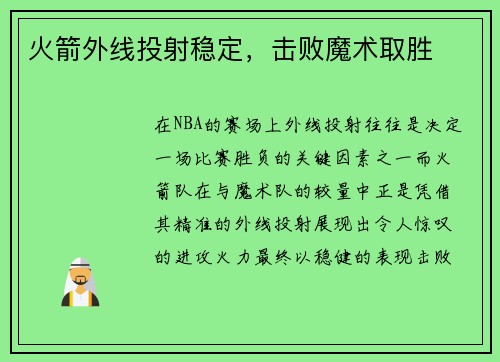 火箭外线投射稳定，击败魔术取胜

在NBA的赛场上外线投射往往是决定一场比赛胜负的关键因素之一而火箭队在与魔术队的较量中正是凭借其精准的外线投射展现出令人惊叹的进攻火力最终以稳健的表现击败